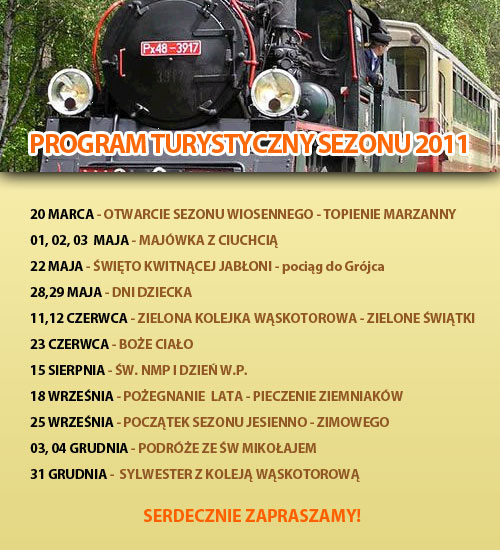 Px48-3917

PROGRAM TURYSTYCZNY SEZONU 2011

20 MARCA - OTWARCIE SEZONU WIOSENNEGO - TOPIENIE MARZANNY

01, 02, 03 MAJA - MAJÓWKA Z CIUCHCIĄ

22 MAJA - ŚWIĘTO KWITNĄCEJ JABŁONI - pociąg do Grójca

28,29 MAJA - DNI DZIECKA

11,12 CZERWCA - ZIELONA KOLEJKA WĄSKOTOROWA - ZIELONE ŚWIĄTKI

23 CZERWCA - BOŻE CIAŁO

15 SIERPNIA - ŚW. NMP I DZIEŃ W.P.

18 WRZEŚNIA - POŻEGNANIE LATA - PIECZENIE ZIEMNIAKÓW

25 WRZEŚNIA - POCZĄTEK SEZONU JESIENNO - ZIMOWEGO

03, 04 GRUDNIA - PODRÓŻE ZE ŚW MIKOŁAJEM

31 GRUDNIA - SYLWESTER Z KOLEJĄ WĄSKOTOROWĄ

SERDECZNIE ZAPRASZAMY!